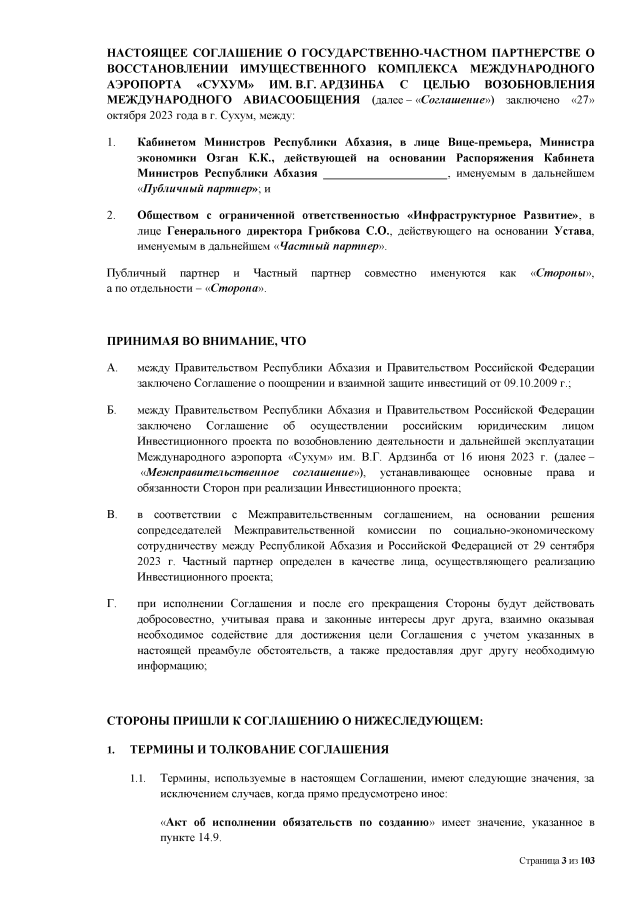 НАСТОЯЩЕЕ СОГЛАШЕНИЕ О ГОСУДАРСТВЕННО-ЧАСТНОМ ПАРТНЕРСТВЕ О ВОССТАНОВЛЕНИИ ИМУЩЕСТВЕННОГО КОМПЛЕКСА МЕЖДУНАРОДНОГО АЭРОПОРТА «СУХУМ» ИМ. В.Г. АРДЗИНБА С ЦЕЛЬЮ ВОЗОБНОВЛЕНИЯ МЕЖДУНАРОДНОГО АВИАСООБЩЕНИЯ (далее – «Соглашение») заключено «27» октября 2023 года в г. Сухум, между:

1. Кабинетом Министров Республики Абхазия, в лице Вице-премьера, Министра экономики Озган К.К., действующей на основании Распоряжения Кабинета Министров Республики Абхазия ____________________, именуемым в дальнейшем «Публичный партнер»; и

2. Обществом с ограниченной ответственностью «Инфраструктурное Развитие», в лице Генерального директора Грибкова С.О., действующего на основании Устава, именуемым в дальнейшем «Частный партнер».

Публичный партнер и Частный партнер совместно именуются как «Стороны», а по отдельности – «Сторона».

ПРИНИМАЯ ВО ВНИМАНИЕ, ЧТО

А. между Правительством Республики Абхазия и Правительством Российской Федерации заключено Соглашение о поощрении и взаимной защите инвестиций от 09.10.2009 г.;

Б. между Правительством Республики Абхазия и Правительством Российской Федерации заключено Соглашение об осуществлении российским юридическим лицом Инвестиционного проекта по возобновлению деятельности и дальнейшей эксплуатации Международного аэропорта «Сухум» им. В.Г. Ардзинба от 16 июня 2023 г. (далее – «Межправительственное соглашение»), устанавливающее основные права и обязанности Сторон при реализации Инвестиционного проекта;

В. в соответствии с Межправительственным соглашением, на основании решения сопредседателей Межправительственной комиссии по социально-экономическому сотрудничеству между Республикой Абхазия и Российской Федерацией от 29 сентября 2023 г. Частный партнер определен в качестве лица, осуществляющего реализацию Инвестиционного проекта;

Г. при исполнении Соглашения и после его прекращения Стороны будут действовать добросовестно, учитывая права и законные интересы друг друга, взаимно оказывая необходимое содействие для достижения цели Соглашения с учетом указанных в настоящей преамбуле обстоятельств, а также предоставляя друг другу необходимую информацию;

СТОРОНЫ ПРИШЛИ К СОГЛАШЕНИЮ О НИЖЕСЛЕДУЮЩЕМ:

1. ТЕРМИНЫ И ТОЛКОВАНИЕ СОГЛАШЕНИЯ

1.1. Термины, используемые в настоящем Соглашении, имеют следующие значения, за исключением случаев, когда прямо предусмотрено иное:

«Акт об исполнении обязательств по созданию» имеет значение, указанное в пункте 14.9.

Страница 3 из 103